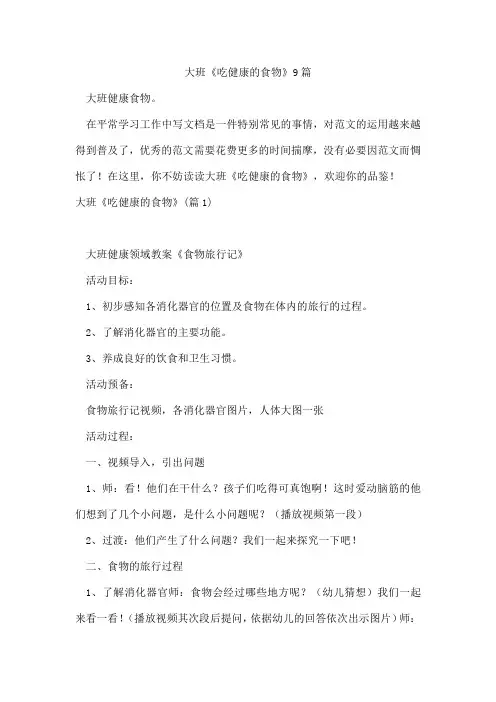 大班《吃健康的食物》9篇

大班健康食物。

在平常学习工作中写文档是一件特别常见的事情，对范文的运用越来越得到普及了，优秀的范文需要花费更多的时间揣摩，没有必要因范文而惆怅了！在这里，你不妨读读大班《吃健康的食物》，欢迎你的品鉴！

大班《吃健康的食物》（篇1）

大班健康领域教案《食物旅行记》

活动目标：

1、初步感知各消化器官的位置及食物在体内的旅行的过程。

2、了解消化器官的主要功能。

3、养成良好的饮食和卫生习惯。

活动预备：

食物旅行记视频，各消化器官图片，人体大图一张

活动过程：

一、视频导入，引出问题

1、师：看！他们在干什么？孩子们吃得可真饱啊！这时爱动脑筋的他们想到了几个小问题，是什么小问题呢？（播放视频第一段）

2、过渡：他们产生了什么问题？我们一起来探究一下吧！

二、食物的旅行过程

1、了解消化器官师：食物会经过哪些地方呢？（幼儿猜想）我们一起来看一看！（播放视频其次段后提问，依据幼儿的回答依次出示图片）师：